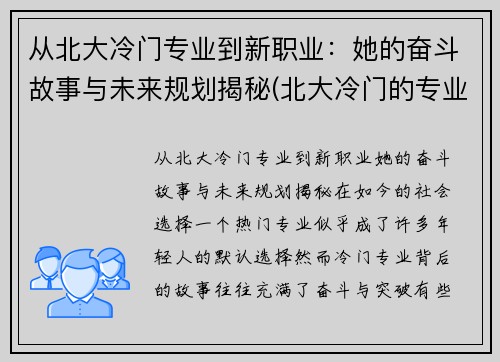 从北大冷门专业到新职业：她的奋斗故事与未来规划揭秘(北大冷门的专业

从北大冷门专业到新职业她的奋斗故事与未来规划揭秘在如今的社会选择一个热门专业似乎成了许多年轻人的默认选择然而冷门专业背后的故事往往充满了奋斗与突破有些